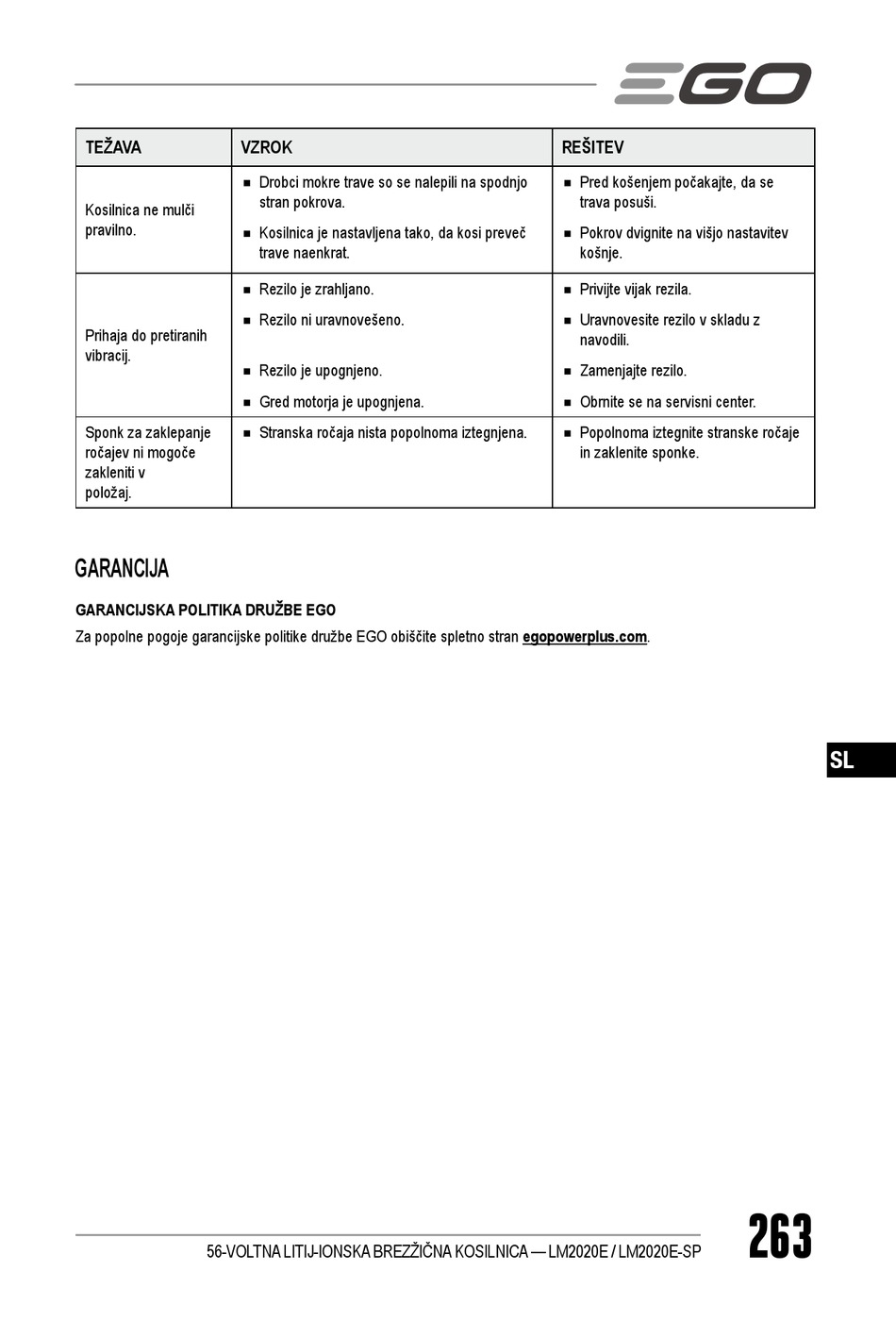 EGO

| TEŽAVA | VZROK | REŠITEV |
|---|---|---|
| Kosilnica ne mulči pravilno. | ■ Drobci mokre trave so se nalepili na spodnjo stran pokrova. ■ Kosilnica je nastavljena tako, da kosi preveč trave naenkrat. | ■ Pred košenjem počakajte, da se trava posuši. ■ Pokrov dvignite na višjo nastavitev košnje. |
| Prihaja do pretiranih vibracij. | ■ Rezilo je zrahljano. ■ Rezilo ni uravnovešeno. ■ Rezilo je upognjeno. ■ Gred motorja je upognjena. | ■ Privijte vijak rezila. ■ Uravnovesite rezilo v skladu z navodili. ■ Zamenjajte rezilo. ■ Obrnite se na servisni center. |
| Sponk za zaklepanje ročajev ni mogoče zakleniti v položaj. | ■ Stranska ročaja nista popolnoma iztegnjena. | ■ Popolnoma iztegnite stranske ročaje in zaklenite sponke. |

GARANCIJA

GARANCIJSKA POLITIKA DRUŽBE EGO

Za popolne pogoje garancijske politike družbe EGO obiščite spletno stran egopowerplus.com.

SL

56-VOLTNA LITIJ-IONSKA BREZŽIČNA KOSILNICA — LM2020E / LM2020E-SP

263